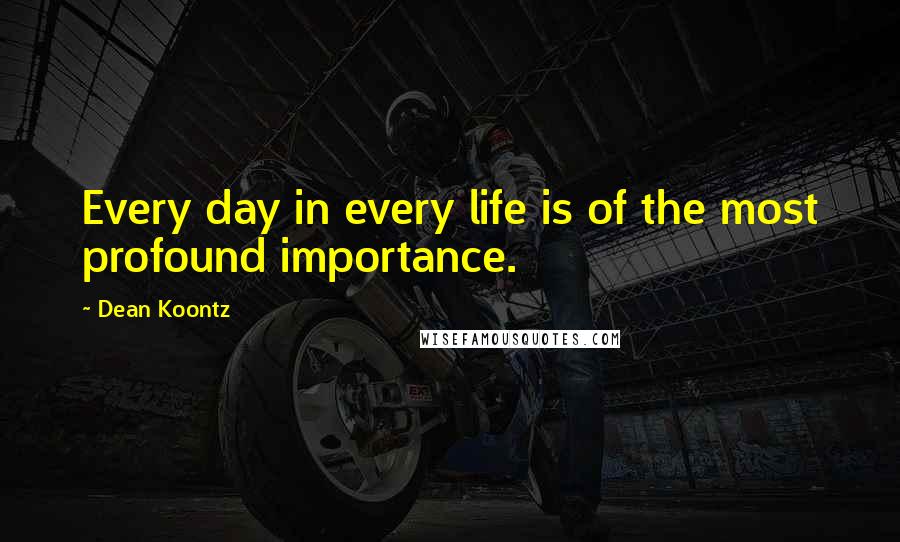 Every day in every life is of the most profound importance.

~ Dean Koontz

WISEFAMOUSQUOTES.COM